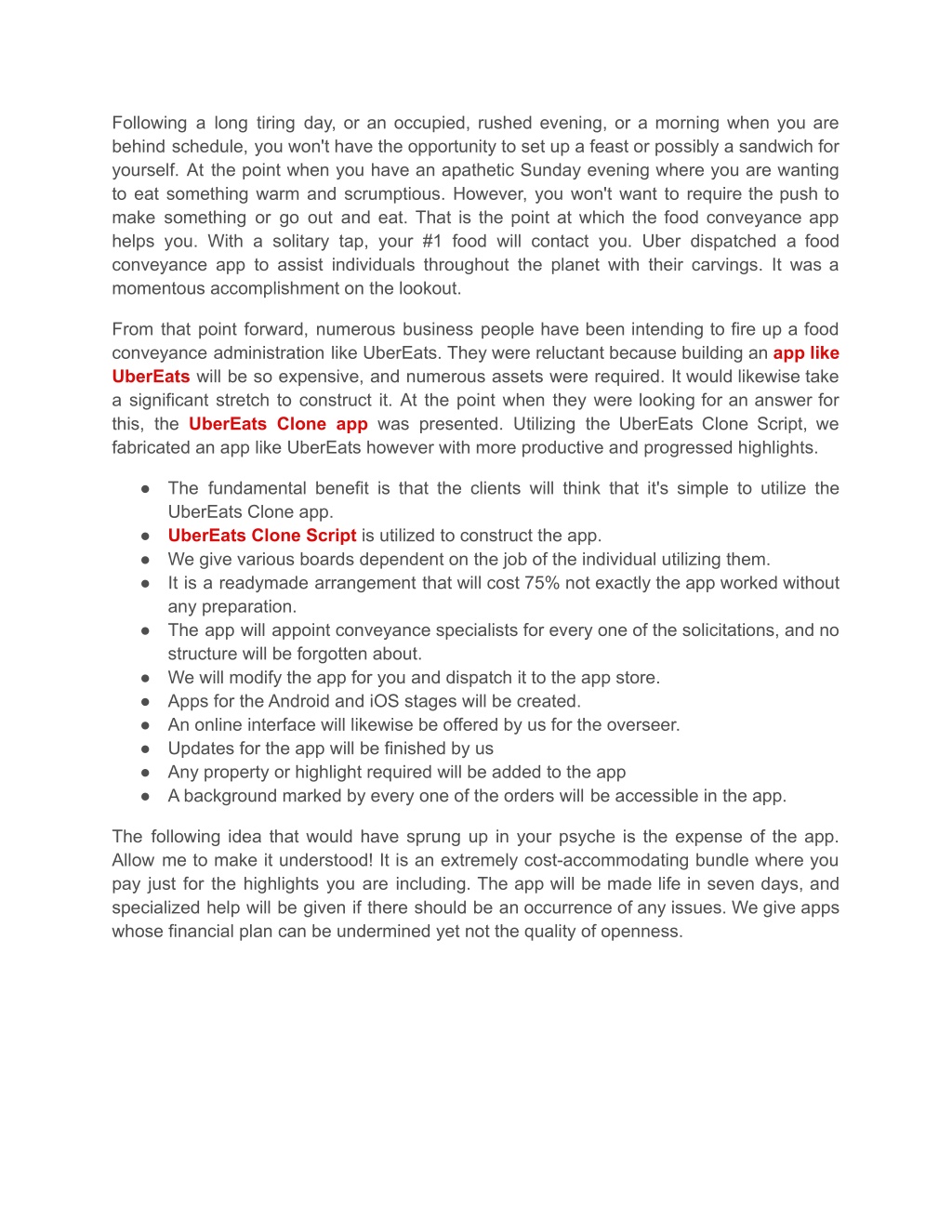 Following a long tiring day, or an occupied, rushed evening, or a morning when you are behind schedule, you won't have the opportunity to set up a feast or possibly a sandwich for yourself. At the point when you have an apathetic Sunday evening where you are wanting to eat something warm and scrumptious. However, you won't want to require the push to make something or go out and eat. That is the point at which the food conveyance app helps you. With a solitary tap, your #1 food will contact you. Uber dispatched a food conveyance app to assist individuals throughout the planet with their carvings. It was a momentous accomplishment on the lookout.

From that point forward, numerous business people have been intending to fire up a food conveyance administration like UberEats. They were reluctant because building an app like UberEats will be so expensive, and numerous assets were required. It would likewise take a significant stretch to construct it. At the point when they were looking for an answer for this, the UberEats Clone app was presented. Utilizing the UberEats Clone Script, we fabricated an app like UberEats however with more productive and progressed highlights.

● The fundamental benefit is that the clients will think that it's simple to utilize the UberEats Clone app.
● UberEats Clone Script is utilized to construct the app.
● We give various boards dependent on the job of the individual utilizing them.
● It is a readymade arrangement that will cost 75% not exactly the app worked without any preparation.
● The app will appoint conveyance specialists for every one of the solicitations, and no structure will be forgotten about.
● We will modify the app for you and dispatch it to the app store.
● Apps for the Android and iOS stages will be created.
● An online interface will likewise be offered by us for the overseer.
● Updates for the app will be finished by us
● Any property or highlight required will be added to the app
● A background marked by every one of the orders will be accessible in the app.

The following idea that would have sprung up in your psyche is the expense of the app. Allow me to make it understood! It is an extremely cost-accommodating bundle where you pay just for the highlights you are including. The app will be made life in seven days, and specialized help will be given if there should be an occurrence of any issues. We give apps whose financial plan can be undermined yet not the quality of openness.